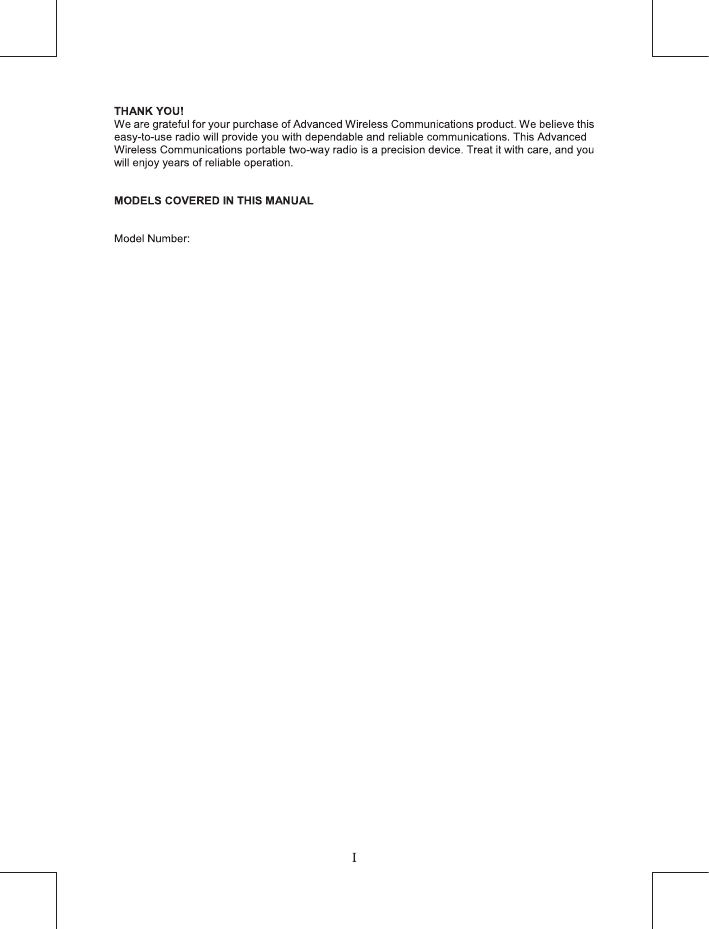 THANK YOU!
We are grateful for your purchase of Advanced Wireless Communications product. We believe this easy-to-use radio will provide you with dependable and reliable communications. This Advanced Wireless Communications portable two-way radio is a precision device. Treat it with care, and you will enjoy years of reliable operation.

MODELS COVERED IN THIS MANUAL

Model Number:

I